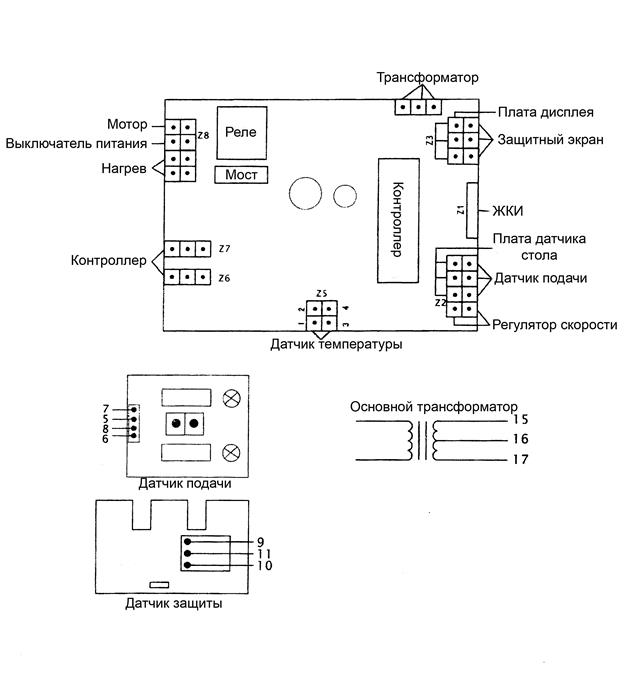 Трансформатор

Мотор
Выключатель питания
Нагрев
Z8
Реле
Мост
Плата дисплея
Z3
Защитный экран
Контроллер
Z1
ЖКИ
Контроллер
Z7
Z6
Плата датчика стола
Датчик подачи
Z2
Регулятор скорости
Z5
2 4
1 3
Датчик температуры

7
5
8
6
Датчик подачи

Основной трансформатор
15
16
17

9
11
10
Датчик защиты